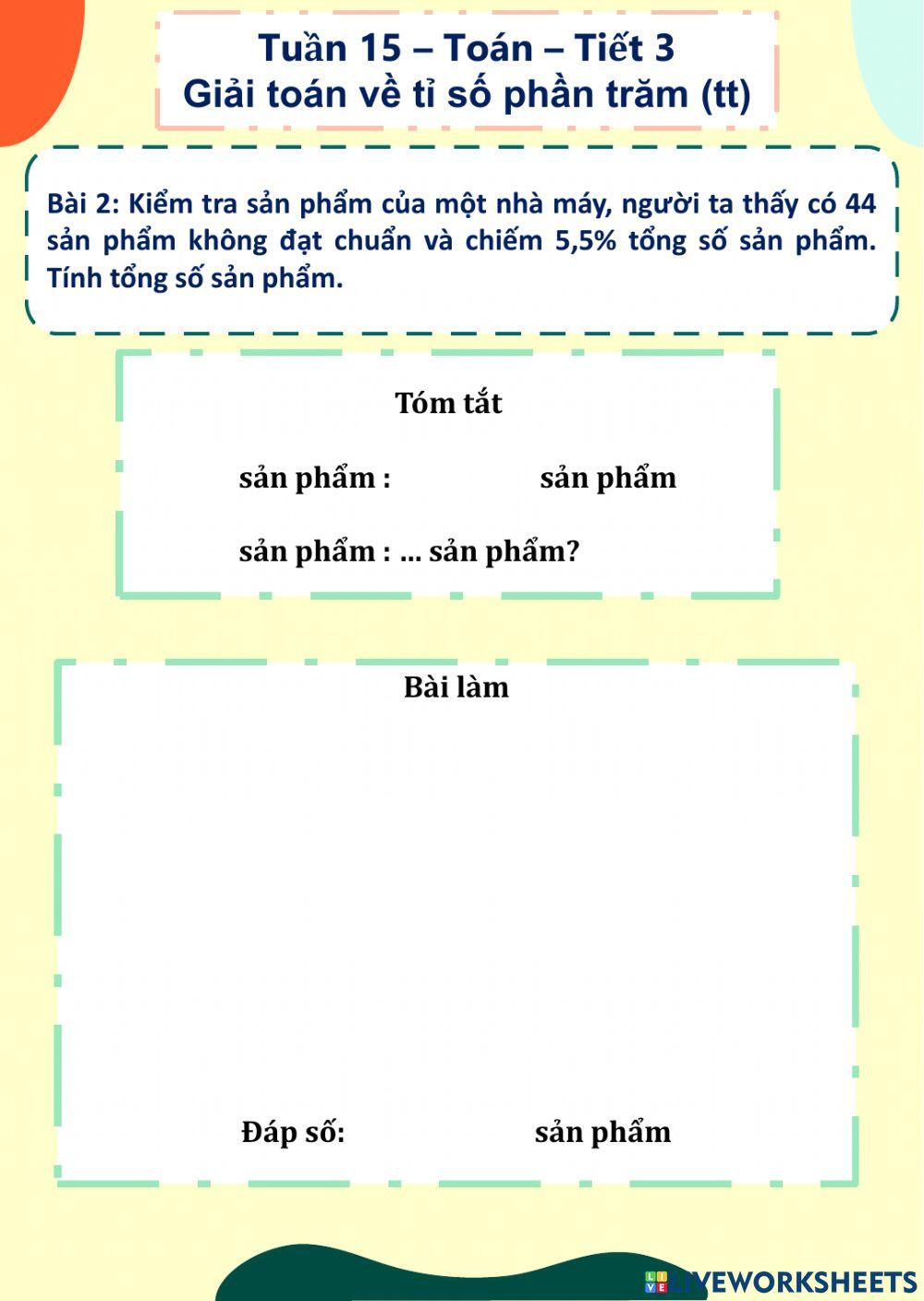 Tuần 15 – Toán – Tiết 3
Giải toán về tỉ số phần trăm (tt)

Bài 2: Kiểm tra sản phẩm của một nhà máy, người ta thấy có 44 sản phẩm không đạt chuẩn và chiếm 5,5% tổng số sản phẩm. Tính tổng số sản phẩm.

Tóm tắt

sản phẩm : sản phẩm

sản phẩm : ... sản phẩm?

Bài làm

Đáp số: sản phẩm

LIVEWORKSHEETS